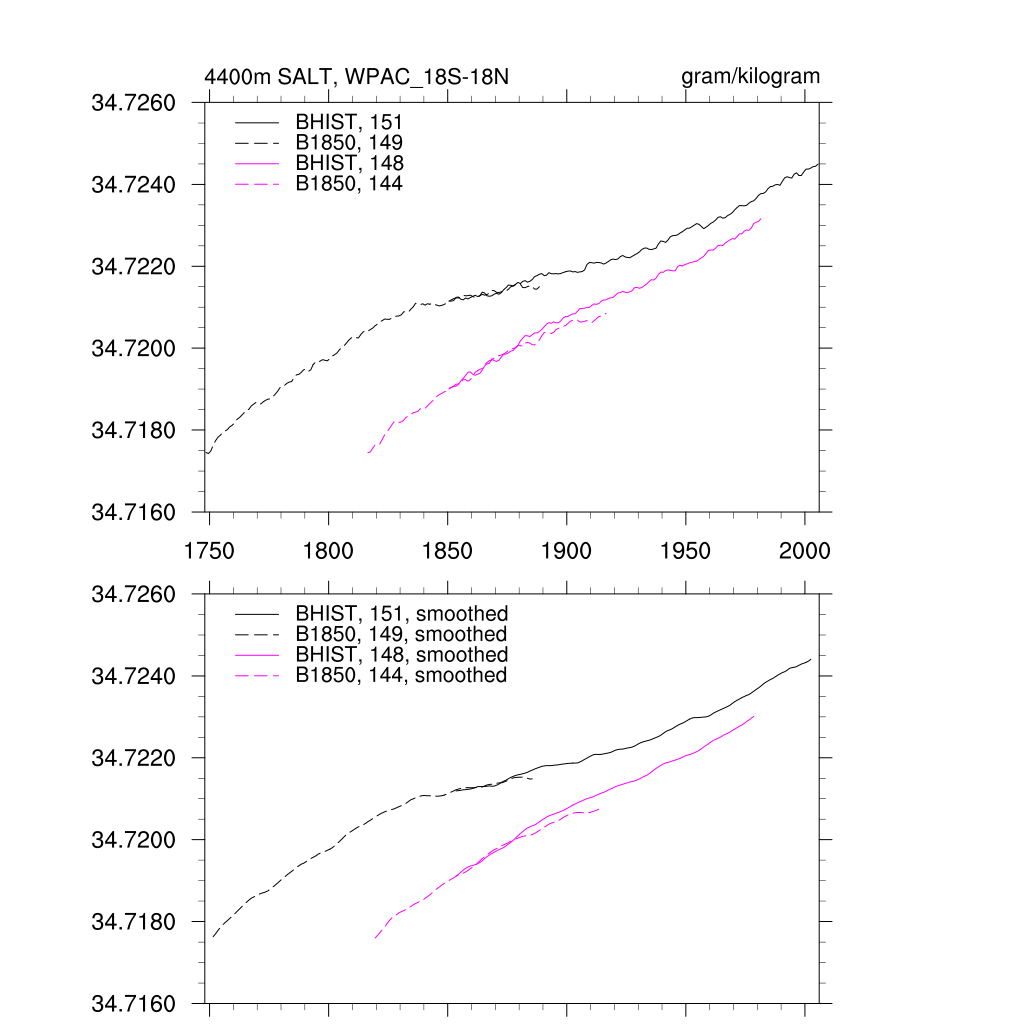 4400m SALT, WPAC_18S-18N

gram/kilogram

34.7260
34.7240
34.7220
34.7200
34.7180
34.7160

BHIST, 151
B1850, 149
BHIST, 148
B1850, 144

1750
1800
1850
1900
1950
2000

34.7260
34.7240
34.7220
34.7200
34.7180
34.7160

BHIST, 151, smoothed
B1850, 149, smoothed
BHIST, 148, smoothed
B1850, 144, smoothed